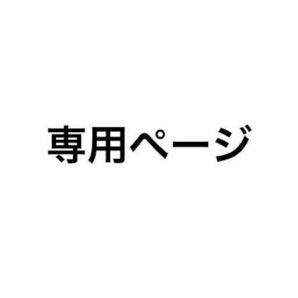 専用ページ